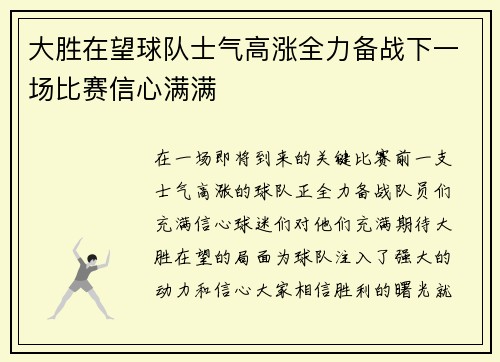 大胜在望球队士气高涨全力备战下一场比赛信心满满

在一场即将到来的关键比赛前一支士气高涨的球队正全力备战队员们充满信心球迷们对他们充满期待大胜在望的局面为球队注入了强大的动力和信心大家相信胜利的曙光就